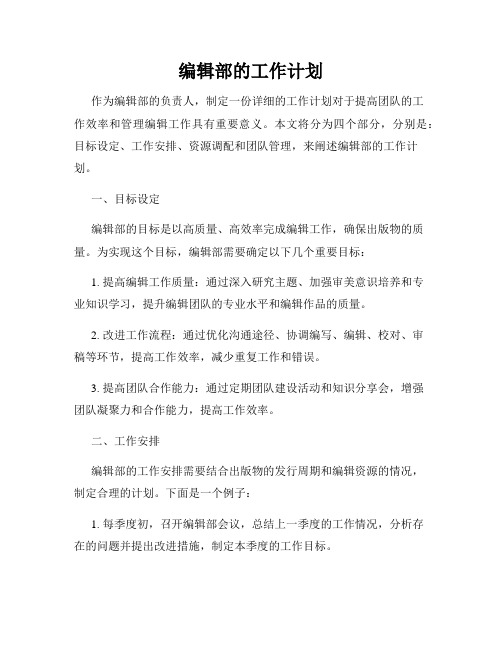 编辑部的工作计划

作为编辑部的负责人，制定一份详细的工作计划对于提高团队的工作效率和管理编辑工作具有重要意义。本文将分为四个部分，分别是：目标设定、工作安排、资源调配和团队管理，来阐述编辑部的工作计划。

一、目标设定

编辑部的目标是以高质量、高效率完成编辑工作，确保出版物的质量。为实现这个目标，编辑部需要确定以下几个重要目标：

1. 提高编辑工作质量：通过深入研究主题、加强审美意识培养和专业知识学习，提升编辑团队的专业水平和编辑作品的质量。

2. 改进工作流程：通过优化沟通途径、协调编写、编辑、校对、审稿等环节，提高工作效率，减少重复工作和错误。

3. 提高团队合作能力：通过定期团队建设活动和知识分享会，增强团队凝聚力和合作能力，提高工作效率。

二、工作安排

编辑部的工作安排需要结合出版物的发行周期和编辑资源的情况，制定合理的计划。下面是一个例子：

1. 每季度初，召开编辑部会议，总结上一季度的工作情况，分析存在的问题并提出改进措施，制定本季度的工作目标。